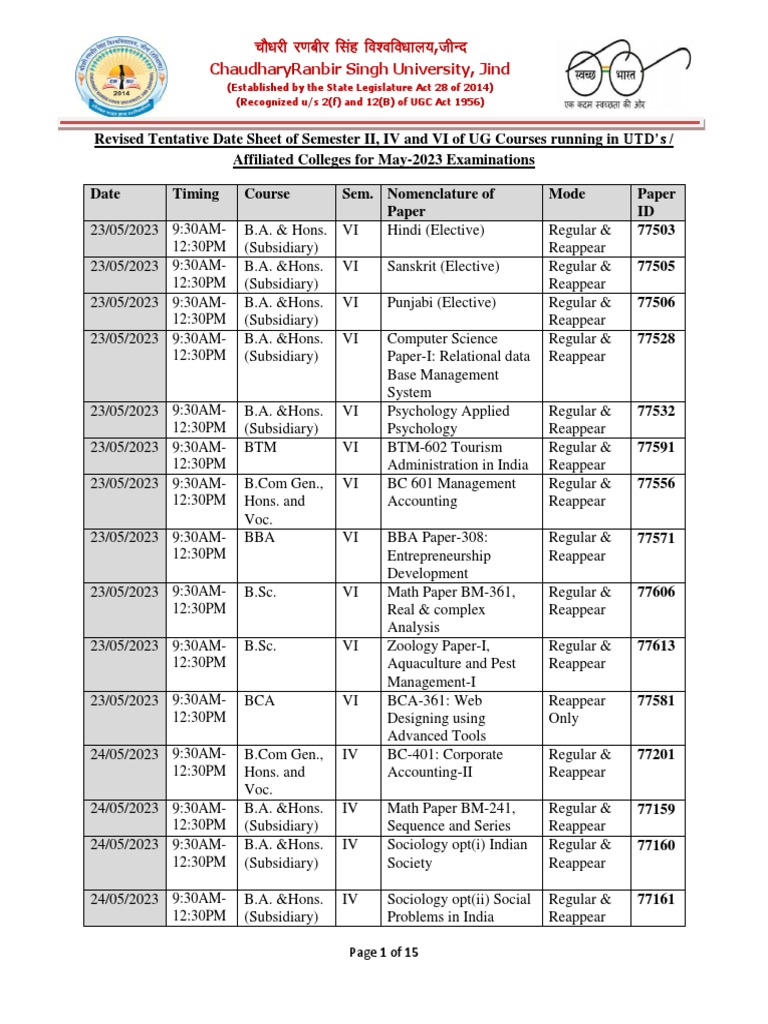 चौधरी रणबीर सिंह विश्वविद्यालय,जीन्द
ChaudharyRanbir Singh University, Jind
(Established by the State Legislature Act 28 of 2014)
(Recognized u/s 2(f) and 12(B) of UGC Act 1956)

2014

स्वच्छ भारत
एक कदम स्वच्छता की ओर

Revised Tentative Date Sheet of Semester II, IV and VI of UG Courses running in UTD's / Affiliated Colleges for May-2023 Examinations

| Date | Timing | Course | Sem. | Nomenclature of Paper | Mode | Paper ID |
|---|---|---|---|---|---|---|
| 23/05/2023 | 9:30AM-12:30PM | B.A. & Hons. (Subsidiary) | VI | Hindi (Elective) | Regular & Reappear | 77503 |
| 23/05/2023 | 9:30AM-12:30PM | B.A. &Hons. (Subsidiary) | VI | Sanskrit (Elective) | Regular & Reappear | 77505 |
| 23/05/2023 | 9:30AM-12:30PM | B.A. &Hons. (Subsidiary) | VI | Punjabi (Elective) | Regular & Reappear | 77506 |
| 23/05/2023 | 9:30AM-12:30PM | B.A. &Hons. (Subsidiary) | VI | Computer Science Paper-I: Relational data Base Management System | Regular & Reappear | 77528 |
| 23/05/2023 | 9:30AM-12:30PM | B.A. &Hons. (Subsidiary) | VI | Psychology Applied Psychology | Regular & Reappear | 77532 |
| 23/05/2023 | 9:30AM-12:30PM | BTM | VI | BTM-602 Tourism Administration in India | Regular & Reappear | 77591 |
| 23/05/2023 | 9:30AM-12:30PM | B.Com Gen., Hons. and Voc. | VI | BC 601 Management Accounting | Regular & Reappear | 77556 |
| 23/05/2023 | 9:30AM-12:30PM | BBA | VI | BBA Paper-308: Entrepreneurship Development | Regular & Reappear | 77571 |
| 23/05/2023 | 9:30AM-12:30PM | B.Sc. | VI | Math Paper BM-361, Real & complex Analysis | Regular & Reappear | 77606 |
| 23/05/2023 | 9:30AM-12:30PM | B.Sc. | VI | Zoology Paper-I, Aquaculture and Pest Management-I | Regular & Reappear | 77613 |
| 23/05/2023 | 9:30AM-12:30PM | BCA | VI | BCA-361: Web Designing using Advanced Tools | Reappear Only | 77581 |
| 24/05/2023 | 9:30AM-12:30PM | B.Com Gen., Hons. and Voc. | IV | BC-401: Corporate Accounting-II | Regular & Reappear | 77201 |
| 24/05/2023 | 9:30AM-12:30PM | B.A. &Hons. (Subsidiary) | IV | Math Paper BM-241, Sequence and Series | Regular & Reappear | 77159 |
| 24/05/2023 | 9:30AM-12:30PM | B.A. &Hons. (Subsidiary) | IV | Sociology opt(i) Indian Society | Regular & Reappear | 77160 |
| 24/05/2023 | 9:30AM-12:30PM | B.A. &Hons. (Subsidiary) | IV | Sociology opt(ii) Social Problems in India | Regular & Reappear | 77161 |

Page 1 of 15